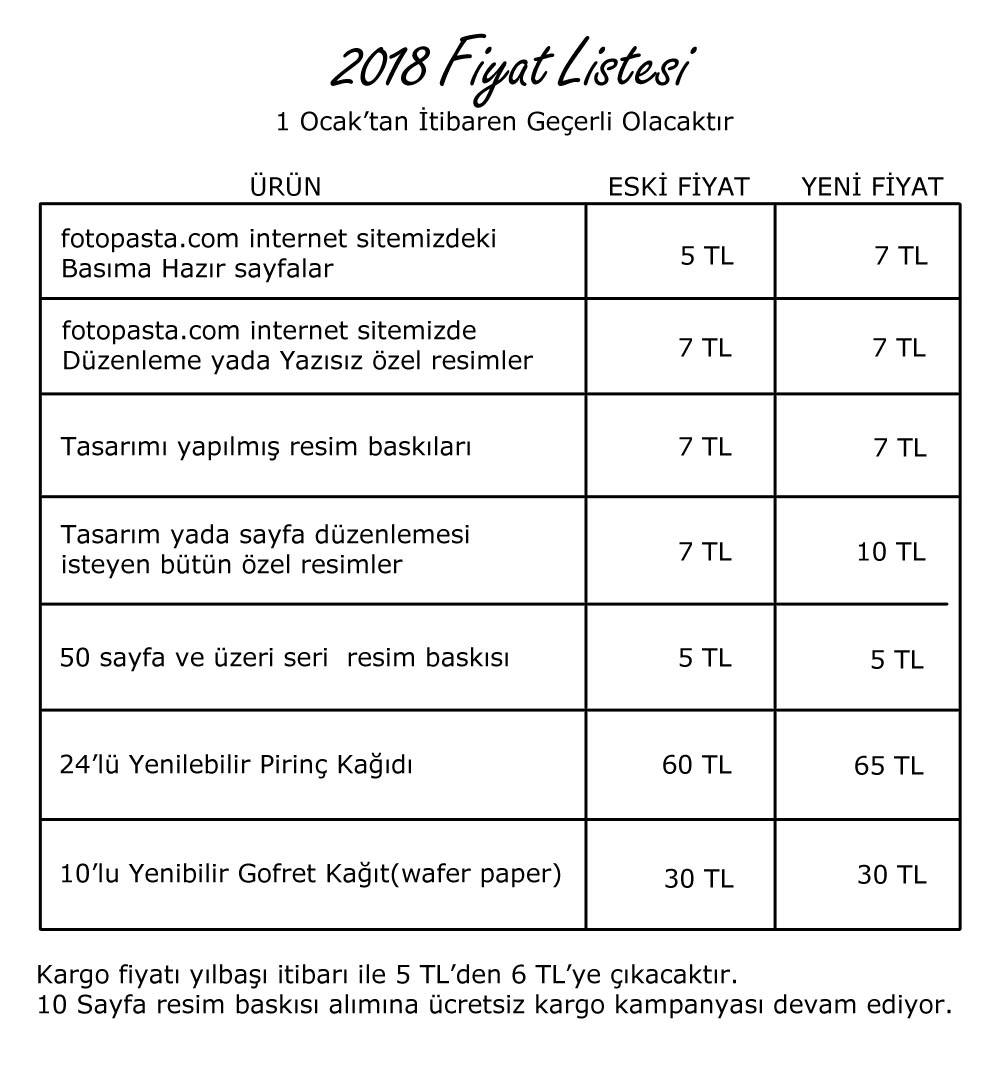 2018 Fiyat Listesi

1 Ocak'tan İtibaren Geçerli Olacaktır

| ÜRÜN | ESKİ FİYAT | YENİ FİYAT |
|---|---|---|
| fotopasta.com internet sitemizdeki Basıma Hazır sayfalar | 5 TL | 7 TL |
| fotopasta.com internet sitemizde Düzenleme yada Yazısız özel resimler | 7 TL | 7 TL |
| Tasarımı yapılmış resim baskıları | 7 TL | 7 TL |
| Tasarım yada sayfa düzenlemesi isteyen bütün özel resimler | 7 TL | 10 TL |
| 50 sayfa ve üzeri seri resim baskısı | 5 TL | 5 TL |
| 24'lü Yenilebilir Pirinç Kağıdı | 60 TL | 65 TL |
| 10'lu Yenibilir Gofret Kağıt(wafer paper) | 30 TL | 30 TL |

Kargo fiyatı yılbaşı itibarı ile 5 TL'den 6 TL'ye çıkacaktır.
10 Sayfa resim baskısı alımına ücretsiz kargo kampanyası devam ediyor.